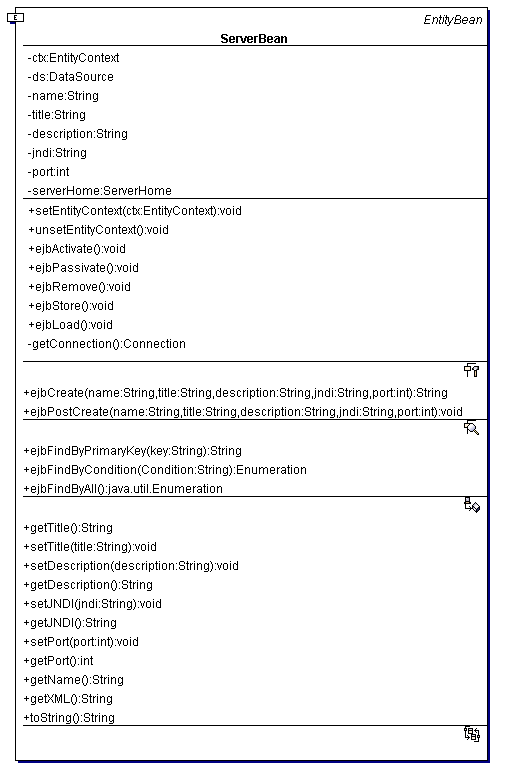 E

EntityBean

ServerBean

-ctx:EntityContext
-ds:DataSource
-name:String
-title:String
-description:String
-jndi:String
-port:int
-serverHome:ServerHome

+setEntityContext(ctx:EntityContext):void
+unsetEntityContext():void
+ejbActivate():void
+ejbPassivate():void
+ejbRemove():void
+ejbStore():void
+ejbLoad():void
-getConnection():Connection

+ejbCreate(name:String,title:String,description:String,jndi:String,port:int):String
+ejbPostCreate(name:String,title:String,description:String,jndi:String,port:int):void

+ejbFindByPrimaryKey(key:String):String
+ejbFindByCondition(Condition:String):Enumeration
+ejbFindByAll():java.util.Enumeration

+getTitle():String
+setTitle(title:String):void
+setDescription(description:String):void
+getDescription():String
+setJNDI(jndi:String):void
+getJNDI():String
+setPort(port:int):void
+getPort():int
+getName():String
+getXML():String
+toString():String